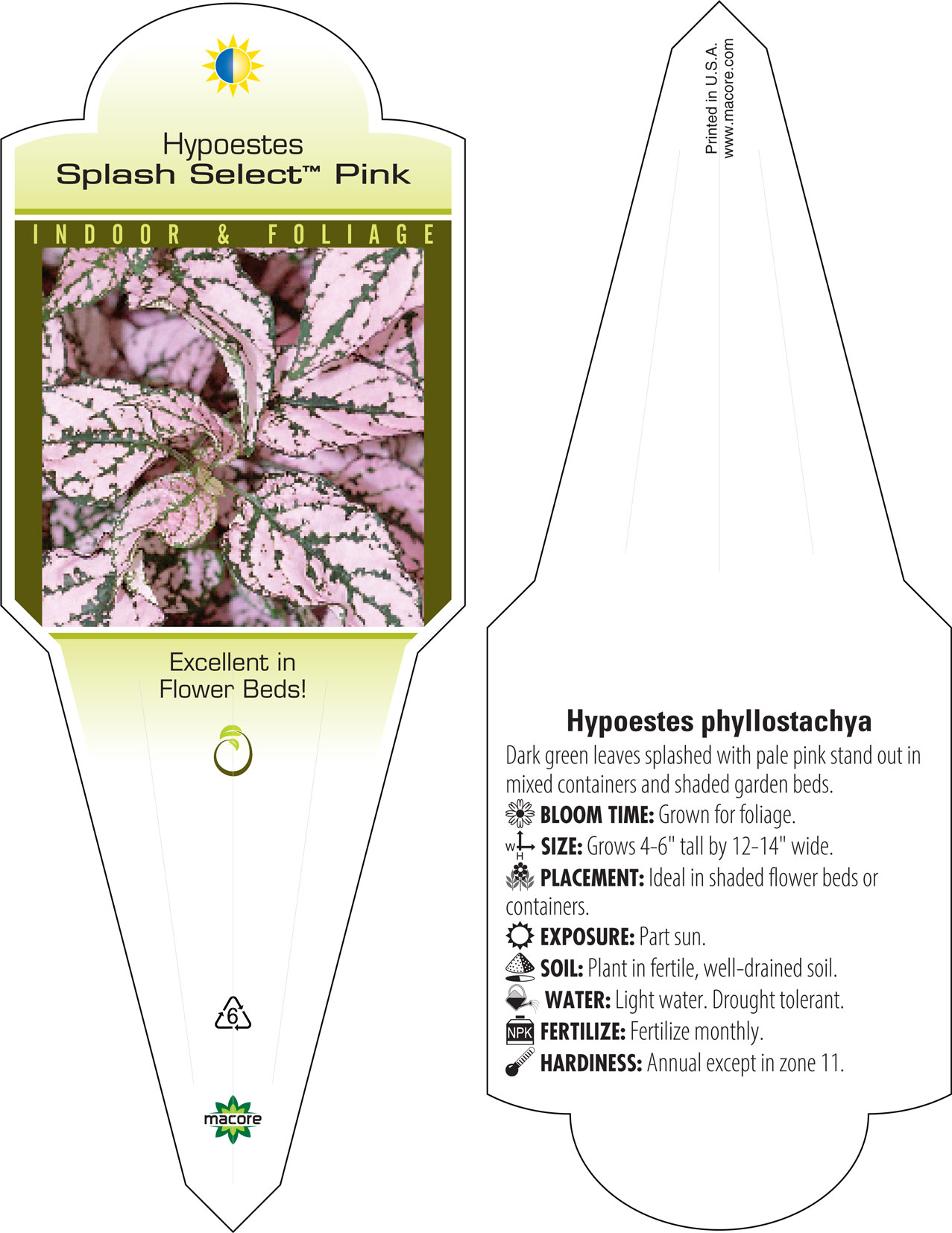 Hypoestes
Splash Select™ Pink

INDOOR & FOLIAGE

Excellent in
Flower Beds!

6

macore

Printed in U.S.A.
www.macore.com

Hypoestes phyllostachya

Dark green leaves splashed with pale pink stand out in mixed containers and shaded garden beds.

BLOOM TIME: Grown for foliage.

W H SIZE: Grows 4-6" tall by 12-14" wide.

PLACEMENT: Ideal in shaded flower beds or containers.

EXPOSURE: Part sun.

SOIL: Plant in fertile, well-drained soil.

WATER: Light water. Drought tolerant.

NPK FERTILIZE: Fertilize monthly.

HARDINESS: Annual except in zone 11.